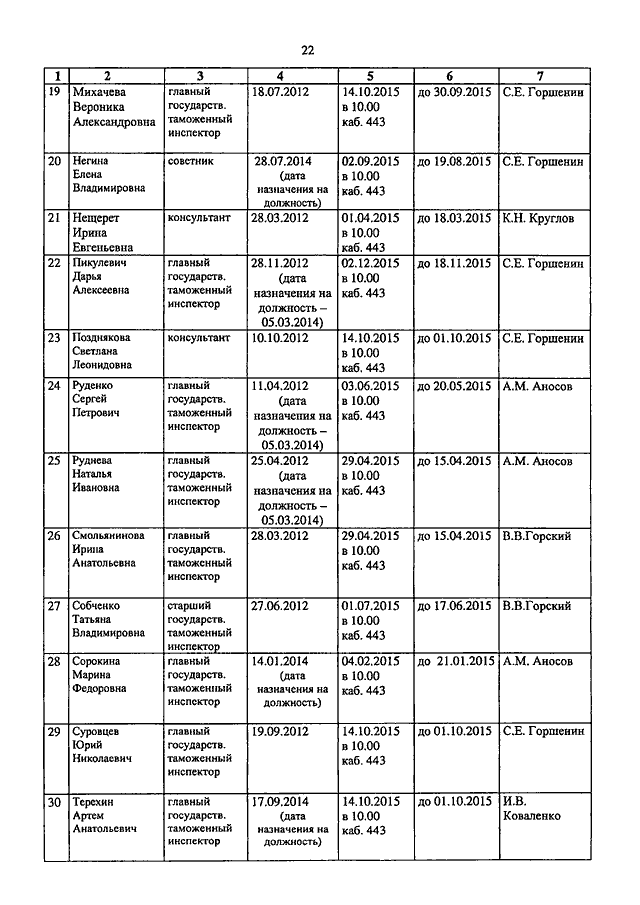 22

| 1 | 2 | 3 | 4 | 5 | 6 | 7 |
|---|---|---|---|---|---|---|
| 19 | Михачева Вероника Александровна | главный государств. таможенный инспектор | 18.07.2012 | 14.10.2015 в 10.00 каб. 443 | до 30.09.2015 | С.Е. Горшенин |
| 20 | Негина Елена Владимировна | советник | 28.07.2014 (дата назначения на должность) | 02.09.2015 в 10.00 каб. 443 | до 19.08.2015 | С.Е. Горшенин |
| 21 | Нещерет Ирина Евгеньевна | консультант | 28.03.2012 | 01.04.2015 в 10.00 каб. 443 | до 18.03.2015 | К.Н. Круглов |
| 22 | Пикулевич Дарья Алексеевна | главный государств. таможенный инспектор | 28.11.2012 (дата назначения на должность – 05.03.2014) | 02.12.2015 в 10.00 каб. 443 | до 18.11.2015 | С.Е. Горшенин |
| 23 | Позднякова Светлана Леонидовна | консультант | 10.10.2012 | 14.10.2015 в 10.00 каб. 443 | до 01.10.2015 | С.Е. Горшенин |
| 24 | Руденко Сергей Петрович | главный государств. таможенный инспектор | 11.04.2012 (дата назначения на должность – 05.03.2014) | 03.06.2015 в 10.00 каб. 443 | до 20.05.2015 | А.М. Аносов |
| 25 | Руднева Наталья Ивановна | главный государств. таможенный инспектор | 25.04.2012 (дата назначения на должность – 05.03.2014) | 29.04.2015 в 10.00 каб. 443 | до 15.04.2015 | А.М. Аносов |
| 26 | Смольянинова Ирина Анатольевна | главный государств. таможенный инспектор | 28.03.2012 | 29.04.2015 в 10.00 каб. 443 | до 15.04.2015 | В.В.Горский |
| 27 | Собченко Татьяна Владимировна | старший государств. таможенный инспектор | 27.06.2012 | 01.07.2015 в 10.00 каб. 443 | до 17.06.2015 | В.В.Горский |
| 28 | Сорокина Марина Федоровна | главный государств. таможенный инспектор | 14.01.2014 (дата назначения на должность) | 04.02.2015 в 10.00 каб. 443 | до 21.01.2015 | А.М. Аносов |
| 29 | Суровцев Юрий Николаевич | главный государств. таможенный инспектор | 19.09.2012 | 14.10.2015 в 10.00 каб. 443 | до 01.10.2015 | С.Е. Горшенин |
| 30 | Терехин Артем Анатольевич | главный государств. таможенный инспектор | 17.09.2014 (дата назначения на должность) | 14.10.2015 в 10.00 каб. 443 | до 01.10.2015 | И.В. Коваленко |